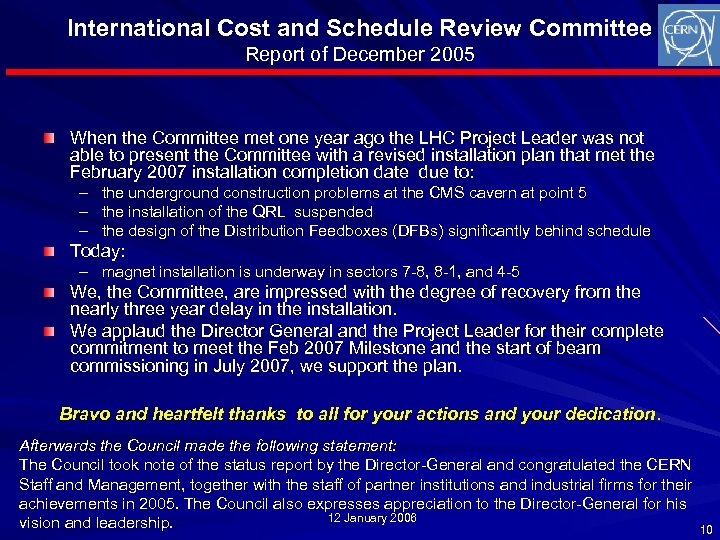 International Cost and Schedule Review Committee
Report of December 2005

CERN

When the Committee met one year ago the LHC Project Leader was not able to present the Committee with a revised installation plan that met the February 2007 installation completion date due to:
– the underground construction problems at the CMS cavern at point 5
– the installation of the QRL suspended
– the design of the Distribution Feedboxes (DFBs) significantly behind schedule

Today:
– magnet installation is underway in sectors 7-8, 8-1, and 4-5

We, the Committee, are impressed with the degree of recovery from the nearly three year delay in the installation.

We applaud the Director General and the Project Leader for their complete commitment to meet the Feb 2007 Milestone and the start of beam commissioning in July 2007, we support the plan.

Bravo and heartfelt thanks to all for your actions and your dedication.

Afterwards the Council made the following statement:
The Council took note of the status report by the Director-General and congratulated the CERN Staff and Management, together with the staff of partner institutions and industrial firms for their achievements in 2005. The Council also expresses appreciation to the Director-General for his vision and leadership.

12 January 2006

10